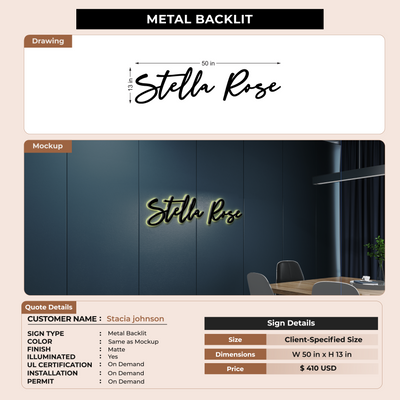 METAL BACKLIT

Drawing

50 in

13 in

Stella Rose

Mockup

Stella Rose

Quote Details

CUSTOMER NAME : Stacia johnson

SIGN TYPE : Metal Backlit
COLOR : Same as Mockup
FINISH : Matte
ILLUMINATED : Yes
UL CERTIFICATION : On Demand
INSTALLATION : On Demand
PERMIT : On Demand

Sign Details

Size
Client-Specified Size

Dimensions
W 50 in x H 13 in

Price
$ 410 USD